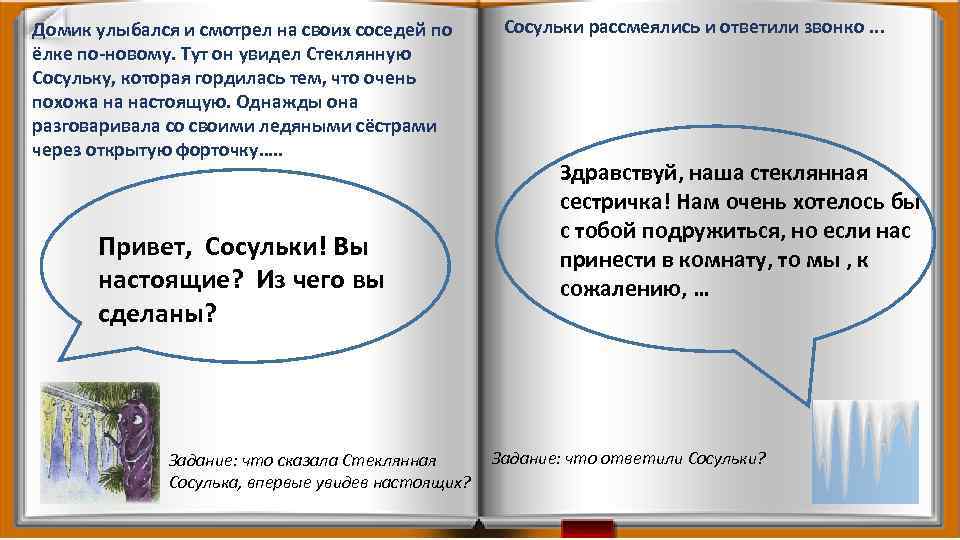 Домик улыбался и смотрел на своих соседей по ёлке по-новому. Тут он увидел Стеклянную Сосульку, которая гордилась тем, что очень похожа на настоящую. Однажды она разговаривала со своими ледяными сёстрами через открытую форточку.….

Привет, Сосульки! Вы настоящие? Из чего вы сделаны?

Задание: что сказала Стеклянная Сосулька, впервые увидев настоящих?

Сосульки рассмеялись и ответили звонко ...

Здравствуй, наша стеклянная сестричка! Нам очень хотелось бы с тобой подружиться, но если нас принести в комнату, то мы , к сожалению, …

Задание: что ответили Сосульки?